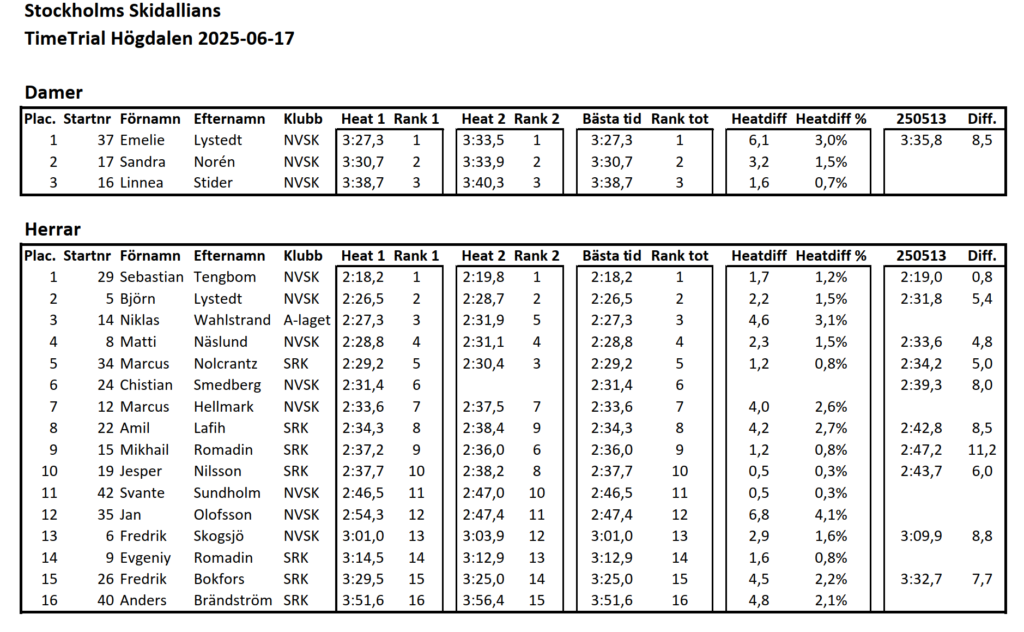 Stockholms Skidallians

TimeTrial Högdalen 2025-06-17

Damer

| Plac. | Startnr | Förnamn | Efternamn | Klubb | Heat 1 | Rank 1 | Heat 2 | Rank 2 | Bästa tid | Rank tot | Heatdiff | Heatdiff % | 250513 | Diff. |
|---|---|---|---|---|---|---|---|---|---|---|---|---|---|---|
| 1 | 37 | Emelie | Lystedt | NVSK | 3:27,3 | 1 | 3:33,5 | 1 | 3:27,3 | 1 | 6,1 | 3,0% | 3:35,8 | 8,5 |
| 2 | 17 | Sandra | Norén | NVSK | 3:30,7 | 2 | 3:33,9 | 2 | 3:30,7 | 2 | 3,2 | 1,5% | | |
| 3 | 16 | Linnea | Stider | NVSK | 3:38,7 | 3 | 3:40,3 | 3 | 3:38,7 | 3 | 1,6 | 0,7% | | |

Herrar

| Plac. | Startnr | Förnamn | Efternamn | Klubb | Heat 1 | Rank 1 | Heat 2 | Rank 2 | Bästa tid | Rank tot | Heatdiff | Heatdiff % | 250513 | Diff. |
|---|---|---|---|---|---|---|---|---|---|---|---|---|---|---|
| 1 | 29 | Sebastian | Tengbom | NVSK | 2:18,2 | 1 | 2:19,8 | 1 | 2:18,2 | 1 | 1,7 | 1,2% | 2:19,0 | 0,8 |
| 2 | 5 | Björn | Lystedt | NVSK | 2:26,5 | 2 | 2:28,7 | 2 | 2:26,5 | 2 | 2,2 | 1,5% | 2:31,8 | 5,4 |
| 3 | 14 | Niklas | Wahlstrand | A-laget | 2:27,3 | 3 | 2:31,9 | 5 | 2:27,3 | 3 | 4,6 | 3,1% | | |
| 4 | 8 | Matti | Näslund | NVSK | 2:28,8 | 4 | 2:31,1 | 4 | 2:28,8 | 4 | 2,3 | 1,5% | 2:33,6 | 4,8 |
| 5 | 34 | Marcus | Nolcrantz | SRK | 2:29,2 | 5 | 2:30,4 | 3 | 2:29,2 | 5 | 1,2 | 0,8% | 2:34,2 | 5,0 |
| 6 | 24 | Chistian | Smedberg | NVSK | 2:31,4 | 6 | | | 2:31,4 | 6 | | | 2:39,3 | 8,0 |
| 7 | 12 | Marcus | Hellmark | NVSK | 2:33,6 | 7 | 2:37,5 | 7 | 2:33,6 | 7 | 4,0 | 2,6% | | |
| 8 | 22 | Amil | Lafih | SRK | 2:34,3 | 8 | 2:38,4 | 9 | 2:34,3 | 8 | 4,2 | 2,7% | 2:42,8 | 8,5 |
| 9 | 15 | Mikhail | Romadin | SRK | 2:37,2 | 9 | 2:36,0 | 6 | 2:36,0 | 9 | 1,2 | 0,8% | 2:47,2 | 11,2 |
| 10 | 19 | Jesper | Nilsson | SRK | 2:37,7 | 10 | 2:38,2 | 8 | 2:37,7 | 10 | 0,5 | 0,3% | 2:43,7 | 6,0 |
| 11 | 42 | Svante | Sundholm | NVSK | 2:46,5 | 11 | 2:47,0 | 10 | 2:46,5 | 11 | 0,5 | 0,3% | | |
| 12 | 35 | Jan | Olofsson | NVSK | 2:54,3 | 12 | 2:47,4 | 11 | 2:47,4 | 12 | 6,8 | 4,1% | | |
| 13 | 6 | Fredrik | Skogsjö | NVSK | 3:01,0 | 13 | 3:03,9 | 12 | 3:01,0 | 13 | 2,9 | 1,6% | 3:09,9 | 8,8 |
| 14 | 9 | Evgeniy | Romadin | SRK | 3:14,5 | 14 | 3:12,9 | 13 | 3:12,9 | 14 | 1,6 | 0,8% | | |
| 15 | 26 | Fredrik | Bokfors | SRK | 3:29,5 | 15 | 3:25,0 | 14 | 3:25,0 | 15 | 4,5 | 2,2% | 3:32,7 | 7,7 |
| 16 | 40 | Anders | Brändström | SRK | 3:51,6 | 16 | 3:56,4 | 15 | 3:51,6 | 16 | 4,8 | 2,1% | | |